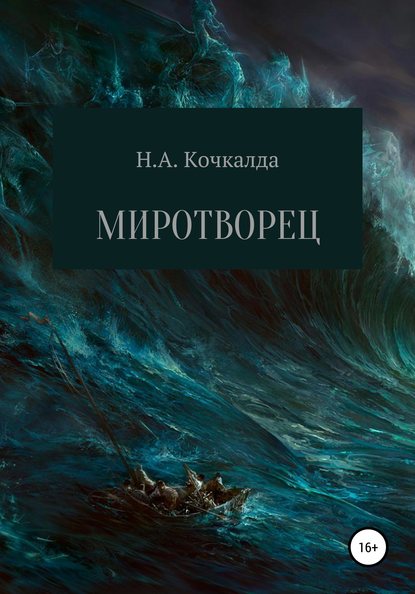 Н.А. Кочкалда

МИРОТВОРЕЦ

16+